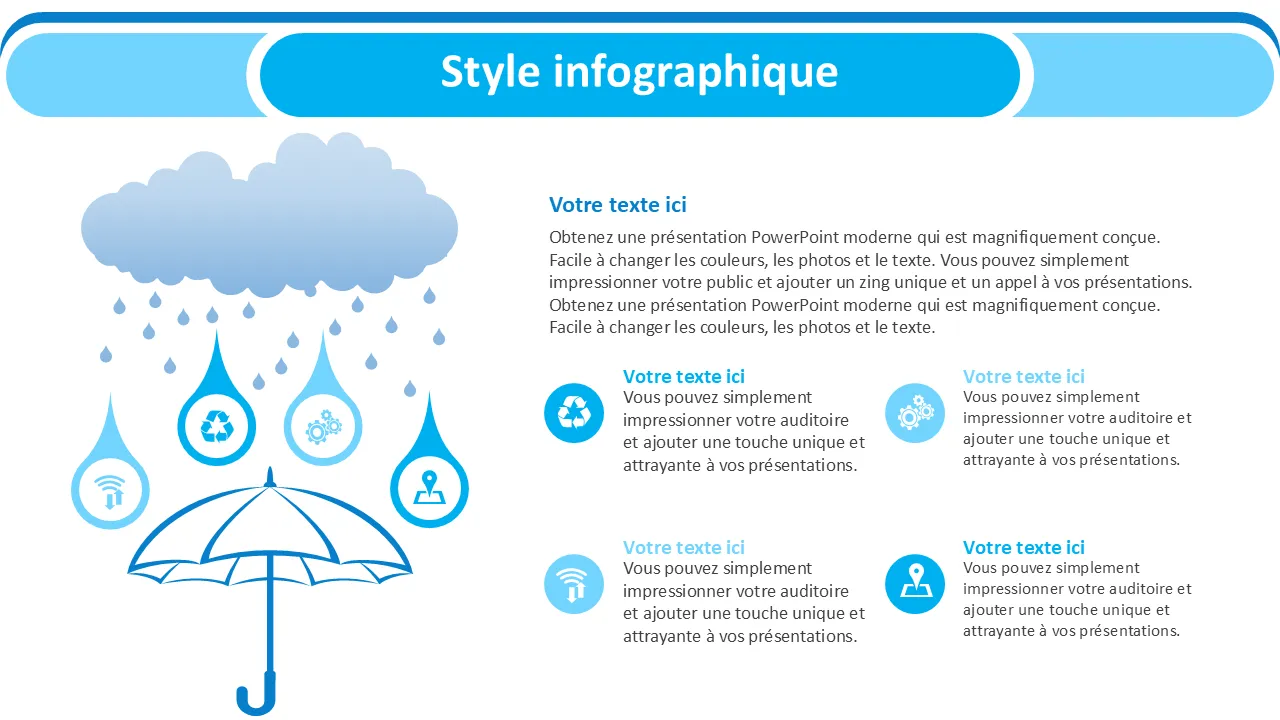 Style infographique

Votre texte ici

Obtenez une présentation PowerPoint moderne qui est magnifiquement conçue. Facile à changer les couleurs, les photos et le texte. Vous pouvez simplement impressionner votre public et ajouter un zing unique et un appel à vos présentations. Obtenez une présentation PowerPoint moderne qui est magnifiquement conçue. Facile à changer les couleurs, les photos et le texte.

Votre texte ici
Vous pouvez simplement impressionner votre auditoire et ajouter une touche unique et attrayante à vos présentations.

Votre texte ici
Vous pouvez simplement impressionner votre auditoire et ajouter une touche unique et attrayante à vos présentations.

Votre texte ici
Vous pouvez simplement impressionner votre auditoire et ajouter une touche unique et attrayante à vos présentations.

Votre texte ici
Vous pouvez simplement impressionner votre auditoire et ajouter une touche unique et attrayante à vos présentations.